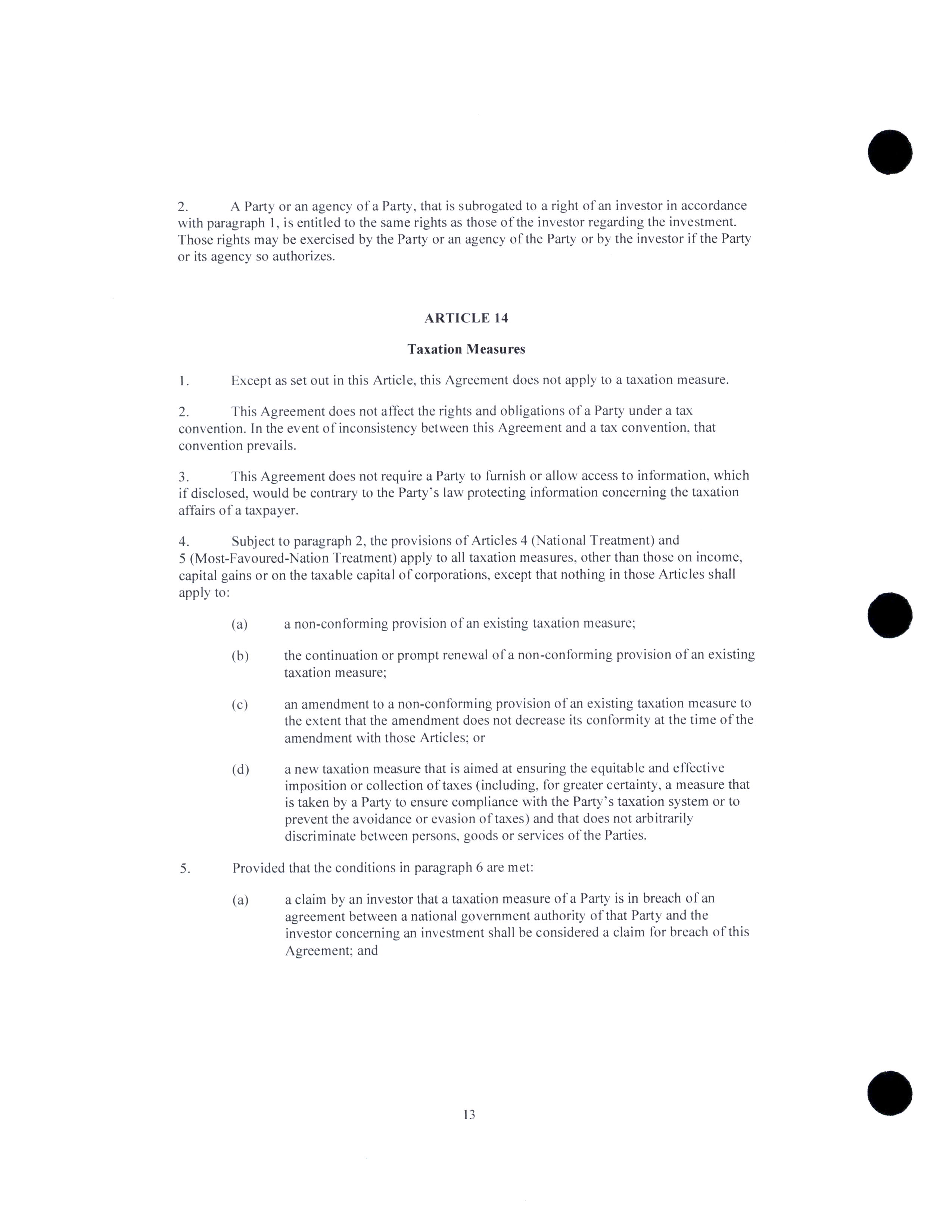 2. A Party or an agency of a Party, that is subrogated to a right of an investor in accordance with paragraph 1, is entitled to the same rights as those of the investor regarding the investment. Those rights may be exercised by the Party or an agency of the Party or by the investor if the Party or its agency so authorizes.

ARTICLE 14

Taxation Measures

1. Except as set out in this Article, this Agreement does not apply to a taxation measure.

2. This Agreement does not affect the rights and obligations of a Party under a tax convention. In the event of inconsistency between this Agreement and a tax convention, that convention prevails.

3. This Agreement does not require a Party to furnish or allow access to information, which if disclosed, would be contrary to the Party's law protecting information concerning the taxation affairs of a taxpayer.

4. Subject to paragraph 2, the provisions of Articles 4 (National Treatment) and 5 (Most-Favoured-Nation Treatment) apply to all taxation measures, other than those on income, capital gains or on the taxable capital of corporations, except that nothing in those Articles shall apply to:

(a) a non-conforming provision of an existing taxation measure;

(b) the continuation or prompt renewal of a non-conforming provision of an existing taxation measure;

(c) an amendment to a non-conforming provision of an existing taxation measure to the extent that the amendment does not decrease its conformity at the time of the amendment with those Articles; or

(d) a new taxation measure that is aimed at ensuring the equitable and effective imposition or collection of taxes (including, for greater certainty, a measure that is taken by a Party to ensure compliance with the Party's taxation system or to prevent the avoidance or evasion of taxes) and that does not arbitrarily discriminate between persons, goods or services of the Parties.

5. Provided that the conditions in paragraph 6 are met:

(a) a claim by an investor that a taxation measure of a Party is in breach of an agreement between a national government authority of that Party and the investor concerning an investment shall be considered a claim for breach of this Agreement; and

13